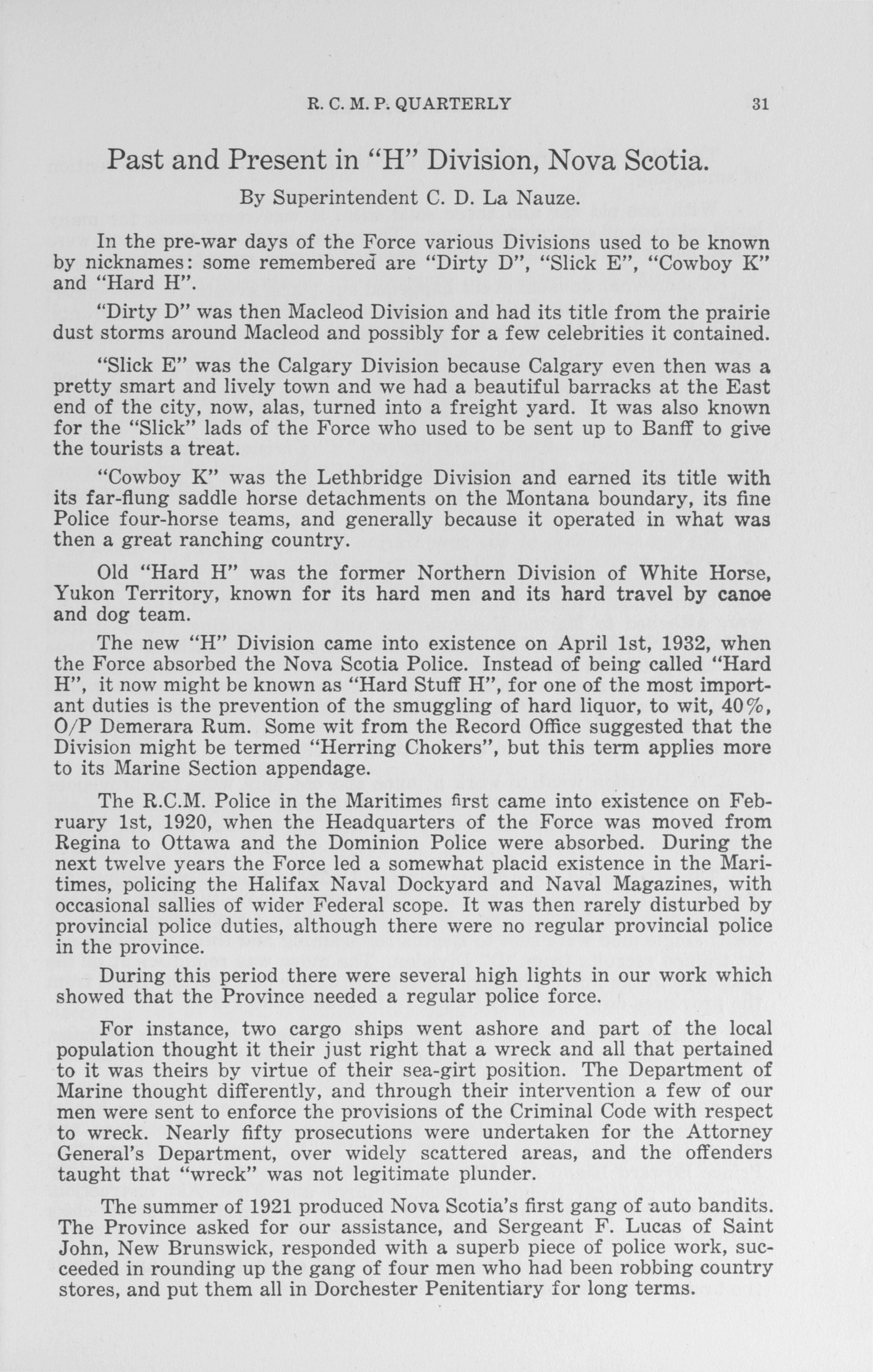 R. C. M. P. QUARTERLY 31

Past and Present in "H" Division, Nova Scotia.

By Superintendent C. D. La Nauze.

In the pre-war days of the Force various Divisions used to be known by nicknames: some remembered are "Dirty D", "Slick E", "Cowboy K" and "Hard H".

"Dirty D" was then Macleod Division and had its title from the prairie dust storms around Macleod and possibly for a few celebrities it contained.

"Slick E" was the Calgary Division because Calgary even then was a pretty smart and lively town and we had a beautiful barracks at the East end of the city, now, alas, turned into a freight yard. It was also known for the "Slick" lads of the Force who used to be sent up to Banff to give the tourists a treat.

"Cowboy K" was the Lethbridge Division and earned its title with its far-flung saddle horse detachments on the Montana boundary, its fine Police four-horse teams, and generally because it operated in what was then a great ranching country.

Old "Hard H" was the former Northern Division of White Horse, Yukon Territory, known for its hard men and its hard travel by canoe and dog team.

The new "H" Division came into existence on April 1st, 1932, when the Force absorbed the Nova Scotia Police. Instead of being called "Hard H", it now might be known as "Hard Stuff H", for one of the most important duties is the prevention of the smuggling of hard liquor, to wit, 40%, O/P Demerara Rum. Some wit from the Record Office suggested that the Division might be termed "Herring Chokers", but this term applies more to its Marine Section appendage.

The R.C.M. Police in the Maritimes first came into existence on February 1st, 1920, when the Headquarters of the Force was moved from Regina to Ottawa and the Dominion Police were absorbed. During the next twelve years the Force led a somewhat placid existence in the Maritimes, policing the Halifax Naval Dockyard and Naval Magazines, with occasional sallies of wider Federal scope. It was then rarely disturbed by provincial police duties, although there were no regular provincial police in the province.

During this period there were several high lights in our work which showed that the Province needed a regular police force.

For instance, two cargo ships went ashore and part of the local population thought it their just right that a wreck and all that pertained to it was theirs by virtue of their sea-girt position. The Department of Marine thought differently, and through their intervention a few of our men were sent to enforce the provisions of the Criminal Code with respect to wreck. Nearly fifty prosecutions were undertaken for the Attorney General's Department, over widely scattered areas, and the offenders taught that "wreck" was not legitimate plunder.

The summer of 1921 produced Nova Scotia's first gang of auto bandits. The Province asked for our assistance, and Sergeant F. Lucas of Saint John, New Brunswick, responded with a superb piece of police work, succeeded in rounding up the gang of four men who had been robbing country stores, and put them all in Dorchester Penitentiary for long terms.